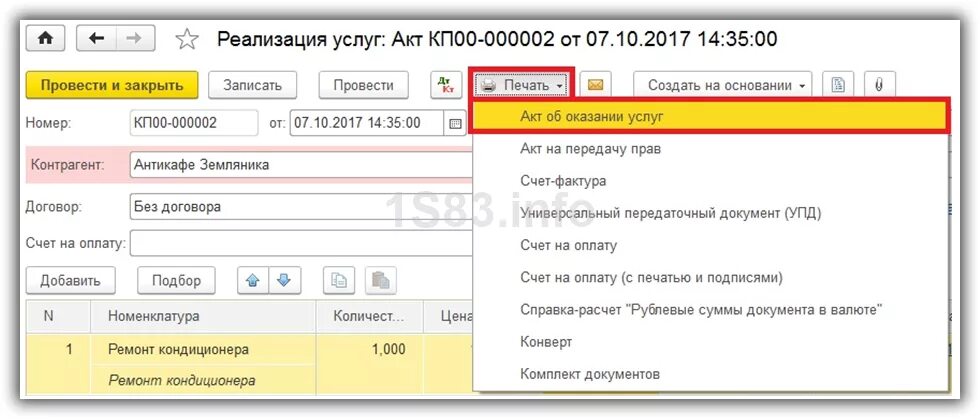 Реализация услуг: Акт КП00-000002 от 07.10.2017 14:35:00

Провести и закрыть
Записать
Провести
Дт Кт
Печать
Создать на основании

Номер: КП00-000002 от: 07.10.2017 14:35:00

Контрагент: Антикафе Земляника

Договор: Без договора

Счет на оплату:

Добавить
Подбор

| N | Номенклатура | Количест... | Цена |
|---|---|---|---|
| 1 | Ремонт кондиционера | 1,000 | |
| | Ремонт кондиционера | | |

Акт об оказании услуг
Акт на передачу прав
Счет-фактура
Универсальный передаточный документ (УПД)
Счет на оплату
Счет на оплату (с печатью и подписями)
Справка-расчет "Рублевые суммы документа в валюте"
Конверт
Комплект документов

1S83.info